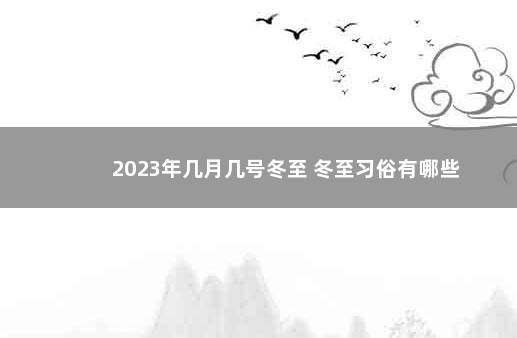 2023年几月几号冬至 冬至习俗有哪些